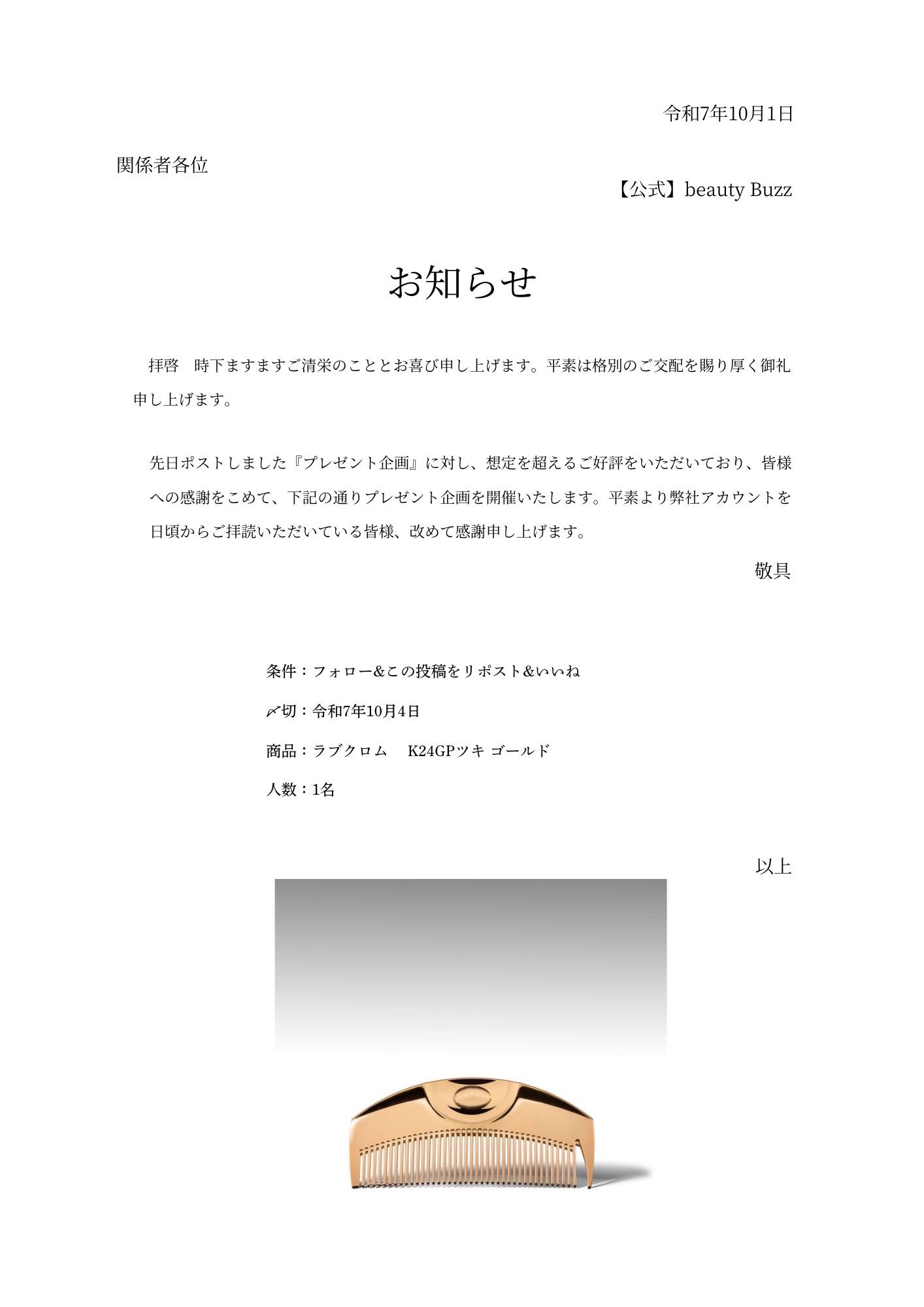 令和7年10月1日

関係者各位

【公式】beauty Buzz

お知らせ

拝啓　時下ますますご清栄のこととお喜び申し上げます。平素は格別のご交配を賜り厚く御礼申し上げます。

先日ポストしました『プレゼント企画』に対し、想定を超えるご好評をいただいており、皆様への感謝をこめて、下記の通りプレゼント企画を開催いたします。平素より弊社アカウントを日頃からご拝読いただいている皆様、改めて感謝申し上げます。

敬具

条件：フォロー&この投稿をリポスト&いいね

〆切：令和7年10月4日

商品：ラブクロム　K24GPツキ ゴールド

人数：1名

以上